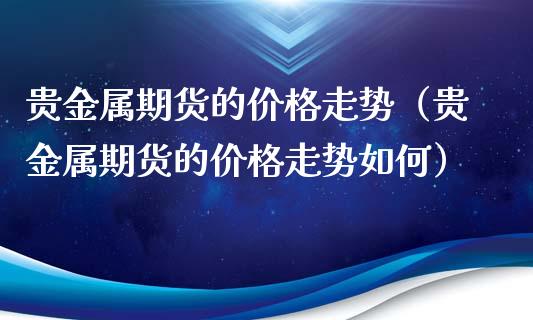 贵金属期货的价格走势（贵金属期货的价格走势如何）